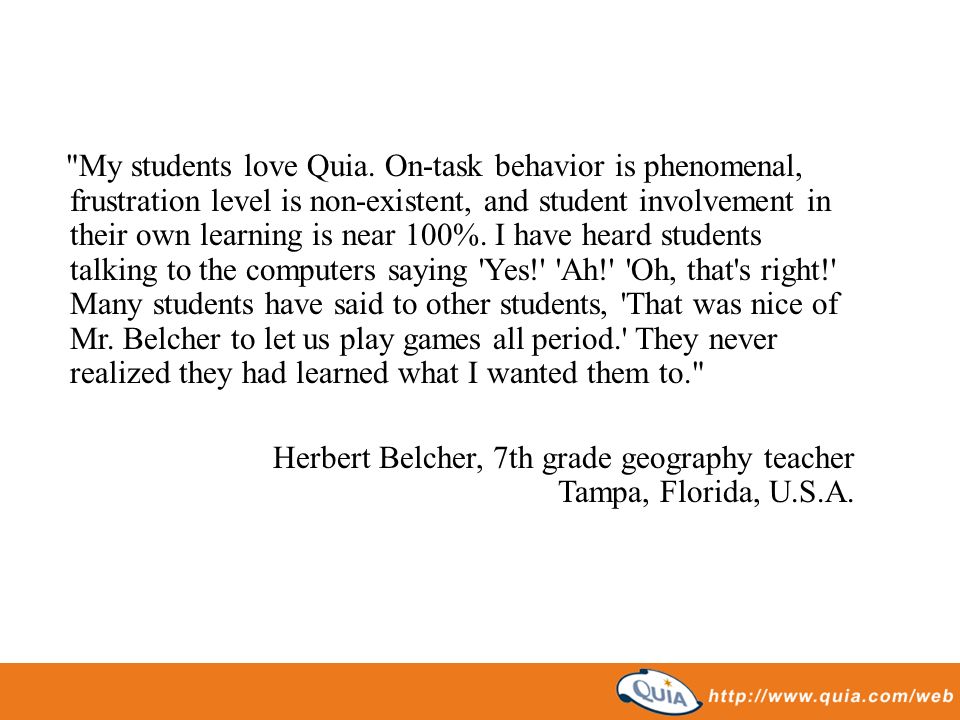 "My students love Quia. On-task behavior is phenomenal, frustration level is non-existent, and student involvement in their own learning is near 100%. I have heard students talking to the computers saying 'Yes!' 'Ah!' 'Oh, that's right!' Many students have said to other students, 'That was nice of Mr. Belcher to let us play games all period.' They never realized they had learned what I wanted them to."

Herbert Belcher, 7th grade geography teacher
Tampa, Florida, U.S.A.

QUIA http://www.quia.com/web